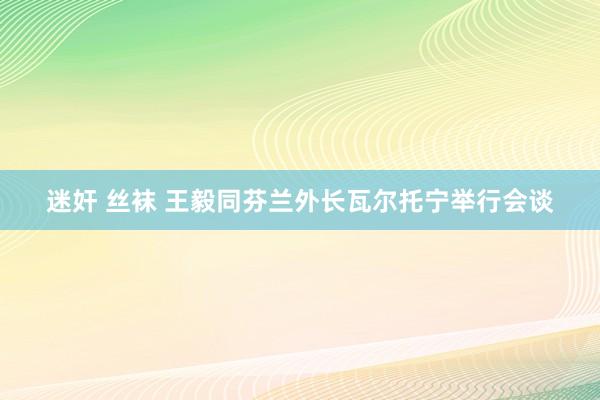 迷奸 丝袜 王毅同芬兰外长瓦尔托宁举行会谈